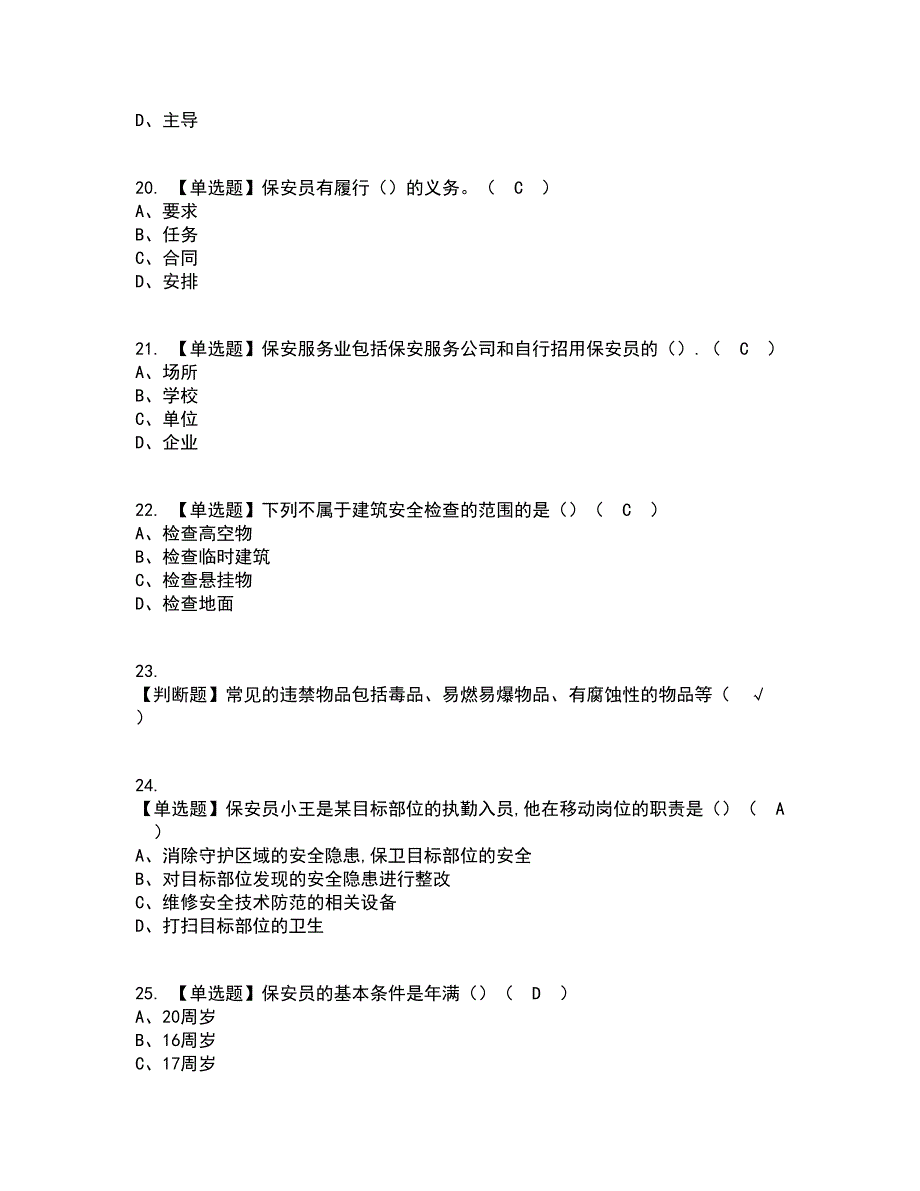 D、主导

20. 【单选题】保安员有履行（）的义务。（ C ）
A、要求
B、任务
C、合同
D、安排

21. 【单选题】保安服务业包括保安服务公司和自行招用保安员的（）.（ C ）
A、场所
B、学校
C、单位
D、企业

22. 【单选题】下列不属于建筑安全检查的范围的是（）（ C ）
A、检查高空物
B、检查临时建筑
C、检查悬挂物
D、检查地面

23. 【判断题】常见的违禁物品包括毒品、易燃易爆物品、有腐蚀性的物品等（ √ ）

24. 【单选题】保安员小王是某目标部位的执勤入员,他在移动岗位的职责是（）（ A ）
A、消除守护区域的安全隐患,保卫目标部位的安全
B、对目标部位发现的安全隐患进行整改
C、维修安全技术防范的相关设备
D、打扫目标部位的卫生

25. 【单选题】保安员的基本条件是年满（）（ D ）
A、20周岁
B、16周岁
C、17周岁